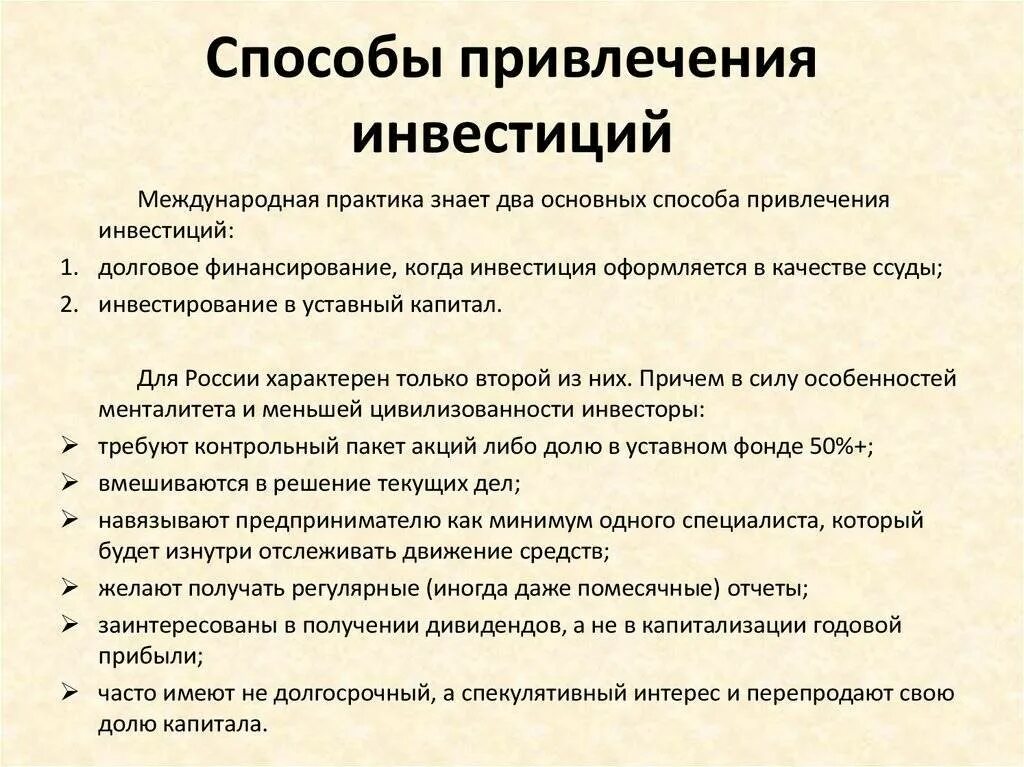 Способы привлечения инвестиций

Международная практика знает два основных способа привлечения инвестиций:

1. долговое финансирование, когда инвестиция оформляется в качестве ссуды;
2. инвестирование в уставный капитал.

Для России характерен только второй из них. Причем в силу особенностей менталитета и меньшей цивилизованности инвесторы:

➢ требуют контрольный пакет акций либо долю в уставном фонде 50%+;
➢ вмешиваются в решение текущих дел;
➢ навязывают предпринимателю как минимум одного специалиста, который будет изнутри отслеживать движение средств;
➢ желают получать регулярные (иногда даже помесячные) отчеты;
➢ заинтересованы в получении дивидендов, а не в капитализации годовой прибыли;
➢ часто имеют не долгосрочный, а спекулятивный интерес и перепродают свою долю капитала.